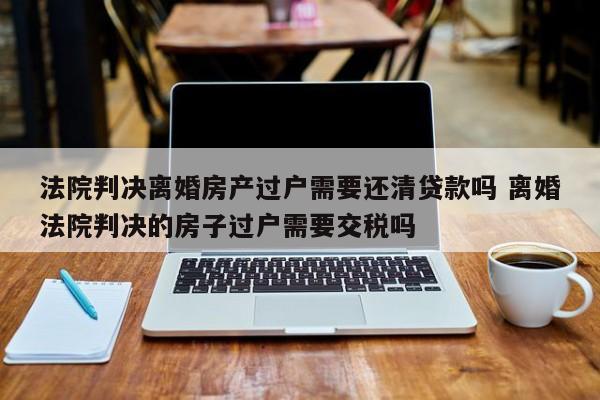 法院判决离婚房产过户需要还清贷款吗 离婚法院判决的房子过户需要交税吗